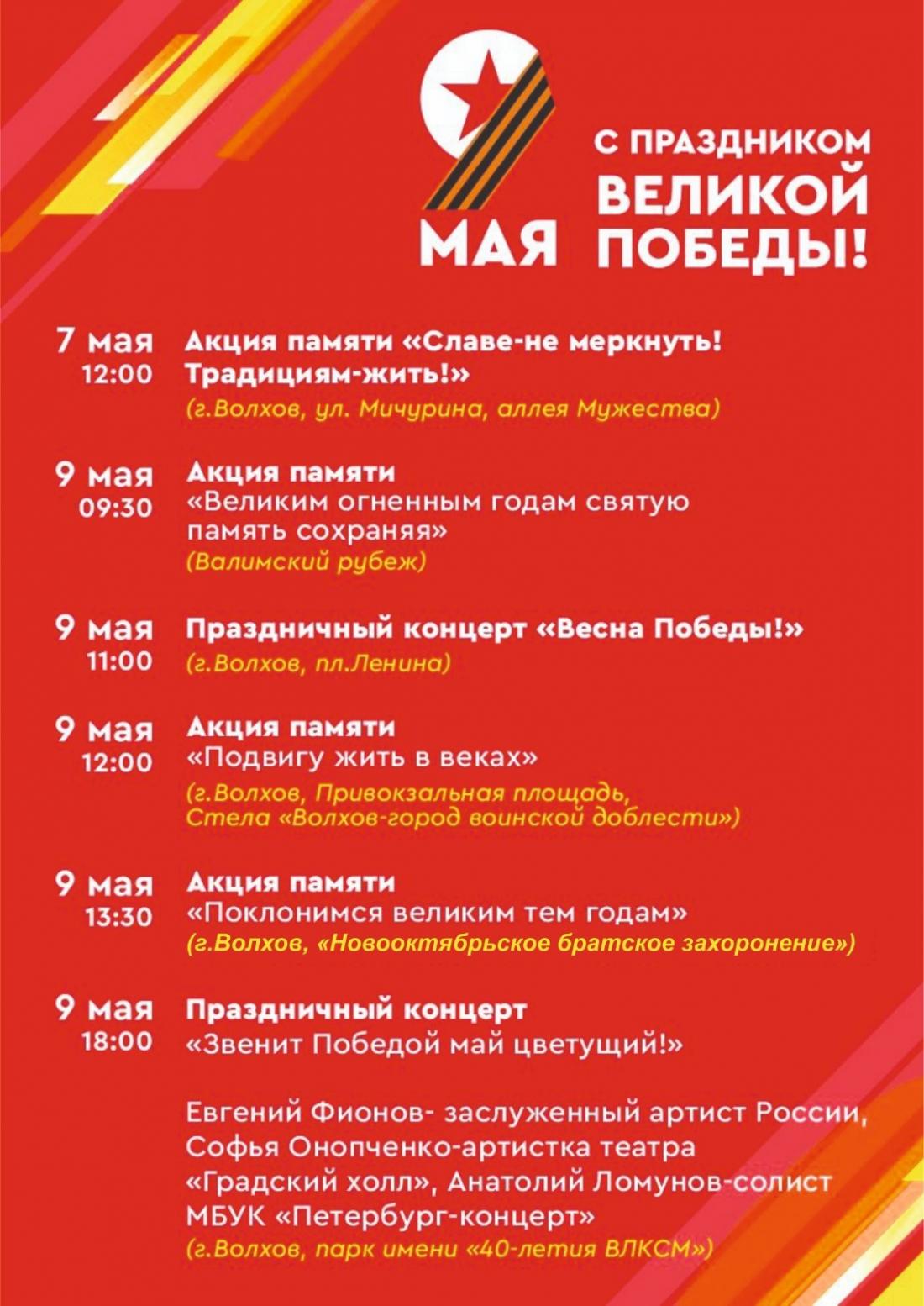 9 МАЯ

С ПРАЗДНИКОМ ВЕЛИКОЙ ПОБЕДЫ!

7 мая 12:00 Акция памяти «Славе-не меркнуть! Традициям-жить!»
(г.Волхов, ул. Мичурина, аллея Мужества)

9 мая 09:30 Акция памяти «Великим огненным годам святую память сохраняя»
(Валимский рубеж)

9 мая 11:00 Праздничный концерт «Весна Победы!»
(г.Волхов, пл.Ленина)

9 мая 12:00 Акция памяти «Подвигу жить в веках»
(г.Волхов, Привокзальная площадь, Стела «Волхов-город воинской доблести»)

9 мая 13:30 Акция памяти «Поклонимся великим тем годам»
(г.Волхов, «Новооктябрьское братское захоронение»)

9 мая 18:00 Праздничный концерт «Звенит Победой май цветущий!»

Евгений Фионов- заслуженный артист России, Софья Онопченко-артистка театра «Градский холл», Анатолий Ломунов-солист МБУК «Петербург-концерт»
(г.Волхов, парк имени «40-летия ВЛКСМ»)